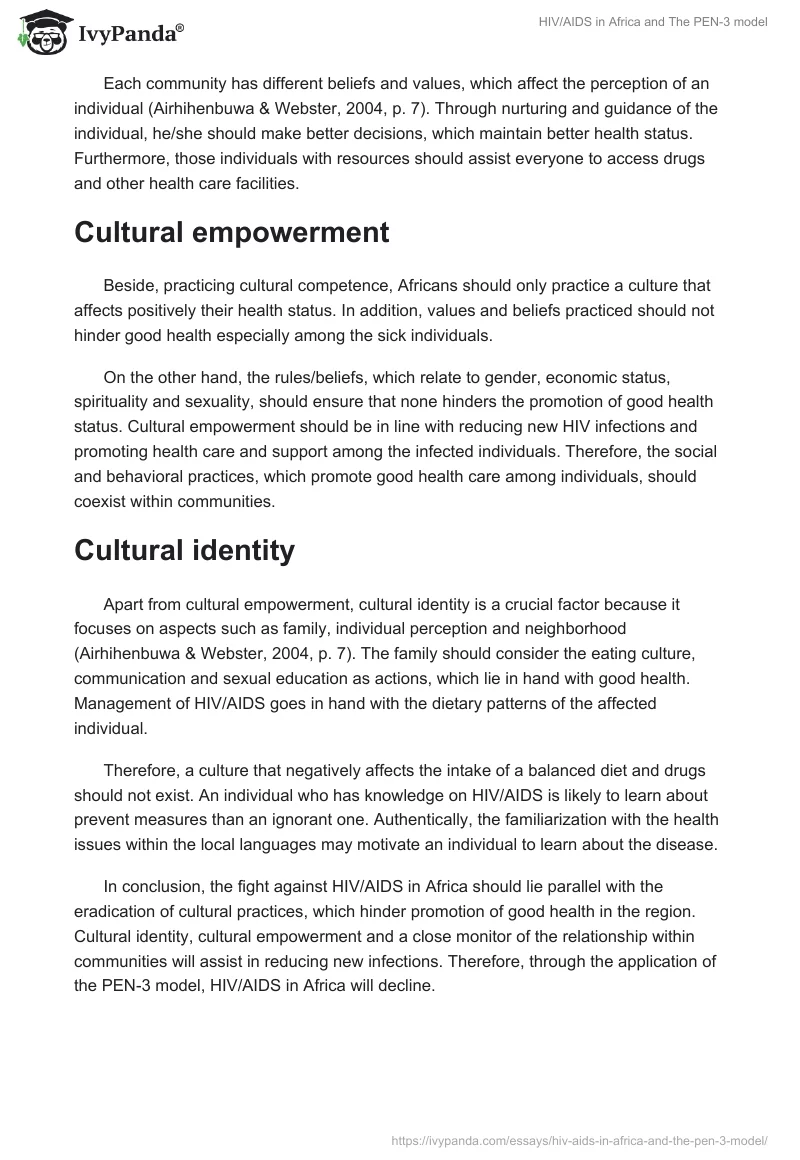 IvyPanda®

HIV/AIDS in Africa and The PEN-3 model

Each community has different beliefs and values, which affect the perception of an individual (Airhihenbuwa & Webster, 2004, p. 7). Through nurturing and guidance of the individual, he/she should make better decisions, which maintain better health status. Furthermore, those individuals with resources should assist everyone to access drugs and other health care facilities.

Cultural empowerment

Beside, practicing cultural competence, Africans should only practice a culture that affects positively their health status. In addition, values and beliefs practiced should not hinder good health especially among the sick individuals.

On the other hand, the rules/beliefs, which relate to gender, economic status, spirituality and sexuality, should ensure that none hinders the promotion of good health status. Cultural empowerment should be in line with reducing new HIV infections and promoting health care and support among the infected individuals. Therefore, the social and behavioral practices, which promote good health care among individuals, should coexist within communities.

Cultural identity

Apart from cultural empowerment, cultural identity is a crucial factor because it focuses on aspects such as family, individual perception and neighborhood (Airhihenbuwa & Webster, 2004, p. 7). The family should consider the eating culture, communication and sexual education as actions, which lie in hand with good health. Management of HIV/AIDS goes in hand with the dietary patterns of the affected individual.

Therefore, a culture that negatively affects the intake of a balanced diet and drugs should not exist. An individual who has knowledge on HIV/AIDS is likely to learn about prevent measures than an ignorant one. Authentically, the familiarization with the health issues within the local languages may motivate an individual to learn about the disease.

In conclusion, the fight against HIV/AIDS in Africa should lie parallel with the eradication of cultural practices, which hinder promotion of good health in the region. Cultural identity, cultural empowerment and a close monitor of the relationship within communities will assist in reducing new infections. Therefore, through the application of the PEN-3 model, HIV/AIDS in Africa will decline.

https://ivypanda.com/essays/hiv-aids-in-africa-and-the-pen-3-model/